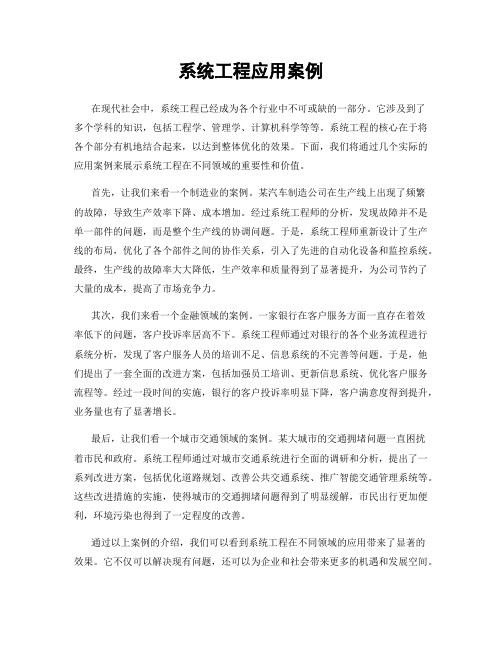 系统工程应用案例

在现代社会中，系统工程已经成为各个行业中不可或缺的一部分。它涉及到了多个学科的知识，包括工程学、管理学、计算机科学等等。系统工程的核心在于将各个部分有机地结合起来，以达到整体优化的效果。下面，我们将通过几个实际的应用案例来展示系统工程在不同领域的重要性和价值。

首先，让我们来看一个制造业的案例。某汽车制造公司在生产线上出现了频繁的故障，导致生产效率下降、成本增加。经过系统工程师的分析，发现故障并不是单一部件的问题，而是整个生产线的协调问题。于是，系统工程师重新设计了生产线的布局，优化了各个部件之间的协作关系，引入了先进的自动化设备和监控系统。最终，生产线的故障率大大降低，生产效率和质量得到了显著提升，为公司节约了大量的成本，提高了市场竞争力。

其次，我们来看一个金融领域的案例。一家银行在客户服务方面一直存在着效率低下的问题，客户投诉率居高不下。系统工程师通过对银行的各个业务流程进行系统分析，发现了客户服务人员的培训不足、信息系统的不完善等问题。于是，他们提出了一套全面的改进方案，包括加强员工培训、更新信息系统、优化客户服务流程等。经过一段时间的实施，银行的客户投诉率明显下降，客户满意度得到提升，业务量也有了显著增长。

最后，让我们看一个城市交通领域的案例。某大城市的交通拥堵问题一直困扰着市民和政府。系统工程师通过对城市交通系统进行全面的调研和分析，提出了一系列改进方案，包括优化道路规划、改善公共交通系统、推广智能交通管理系统等。这些改进措施的实施，使得城市的交通拥堵问题得到了明显缓解，市民出行更加便利，环境污染也得到了一定程度的改善。

通过以上案例的介绍，我们可以看到系统工程在不同领域的应用带来了显著的效果。它不仅可以解决现有问题，还可以为企业和社会带来更多的机遇和发展空间。